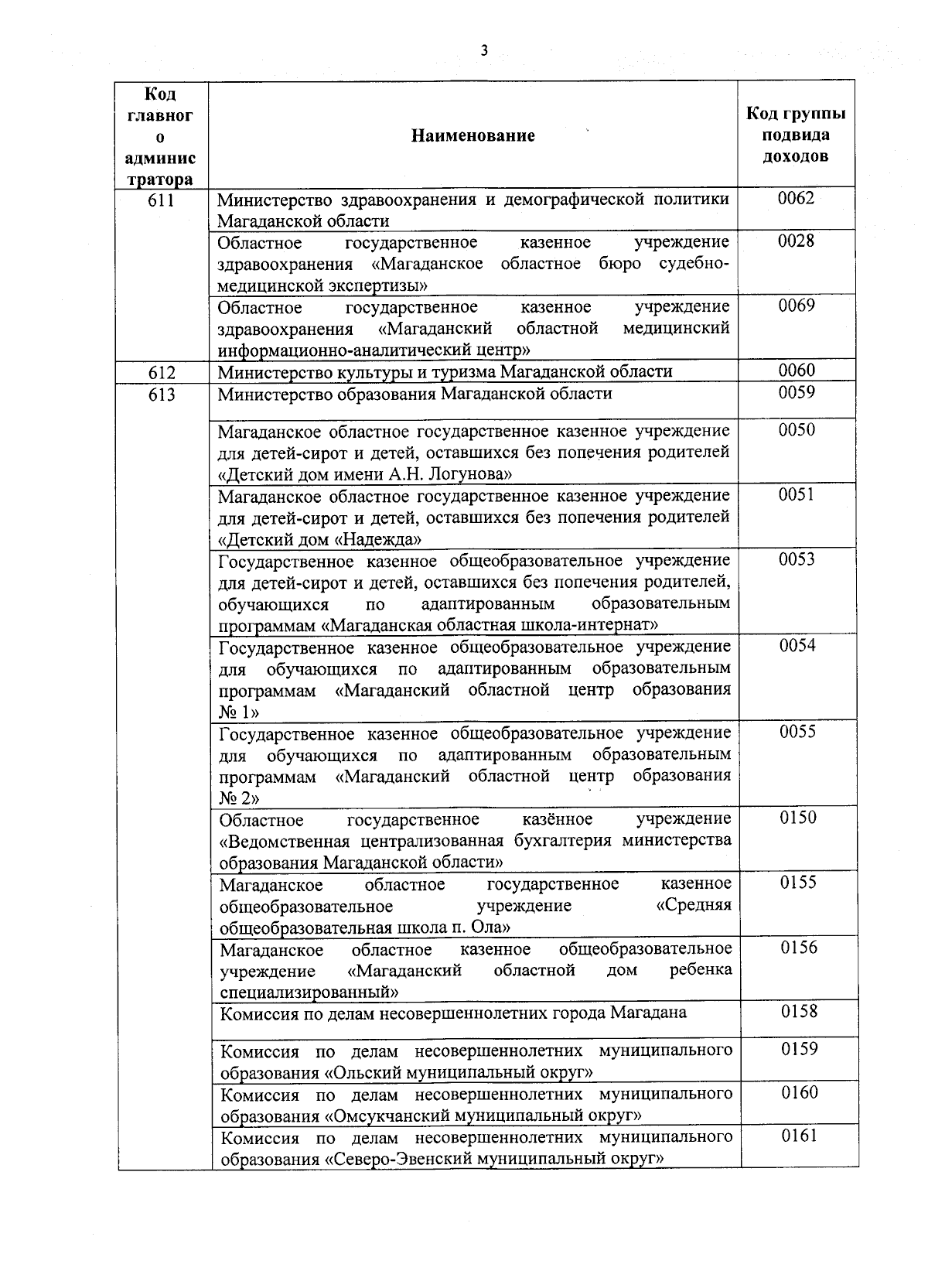 3

| Код главного администратора | Наименование | Код группы подвида доходов |
|---|---|---|
| 611 | Министерство здравоохранения и демографической политики Магаданской области | 0062 |
| | Областное государственное казенное учреждение здравоохранения «Магаданское областное бюро судебно-медицинской экспертизы» | 0028 |
| | Областное государственное казенное учреждение здравоохранения «Магаданский областной медицинский информационно-аналитический центр» | 0069 |
| 612 | Министерство культуры и туризма Магаданской области | 0060 |
| 613 | Министерство образования Магаданской области | 0059 |
| | Магаданское областное государственное казенное учреждение для детей-сирот и детей, оставшихся без попечения родителей «Детский дом имени А.Н. Логунова» | 0050 |
| | Магаданское областное государственное казенное учреждение для детей-сирот и детей, оставшихся без попечения родителей «Детский дом «Надежда» | 0051 |
| | Государственное казенное общеобразовательное учреждение для детей-сирот и детей, оставшихся без попечения родителей, обучающихся по адаптированным образовательным программам «Магаданская областная школа-интернат» | 0053 |
| | Государственное казенное общеобразовательное учреждение для обучающихся по адаптированным образовательным программам «Магаданский областной центр образования № 1» | 0054 |
| | Государственное казенное общеобразовательное учреждение для обучающихся по адаптированным образовательным программам «Магаданский областной центр образования № 2» | 0055 |
| | Областное государственное казённое учреждение «Ведомственная централизованная бухгалтерия министерства образования Магаданской области» | 0150 |
| | Магаданское областное государственное казенное общеобразовательное учреждение «Средняя общеобразовательная школа п. Ола» | 0155 |
| | Магаданское областное казенное общеобразовательное учреждение «Магаданский областной дом ребенка специализированный» | 0156 |
| | Комиссия по делам несовершеннолетних города Магадана | 0158 |
| | Комиссия по делам несовершеннолетних муниципального образования «Ольский муниципальный округ» | 0159 |
| | Комиссия по делам несовершеннолетних муниципального образования «Омсукчанский муниципальный округ» | 0160 |
| | Комиссия по делам несовершеннолетних муниципального образования «Северо-Эвенский муниципальный округ» | 0161 |